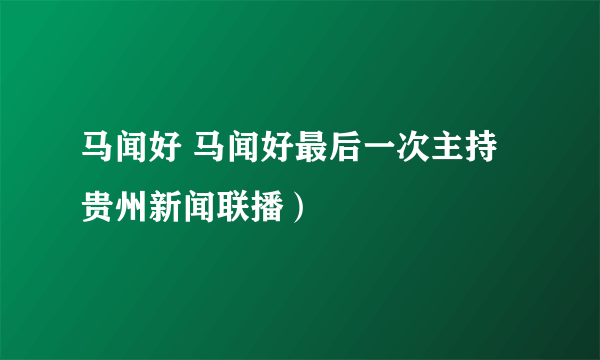 马闻好 马闻好最后一次主持贵州新闻联播）